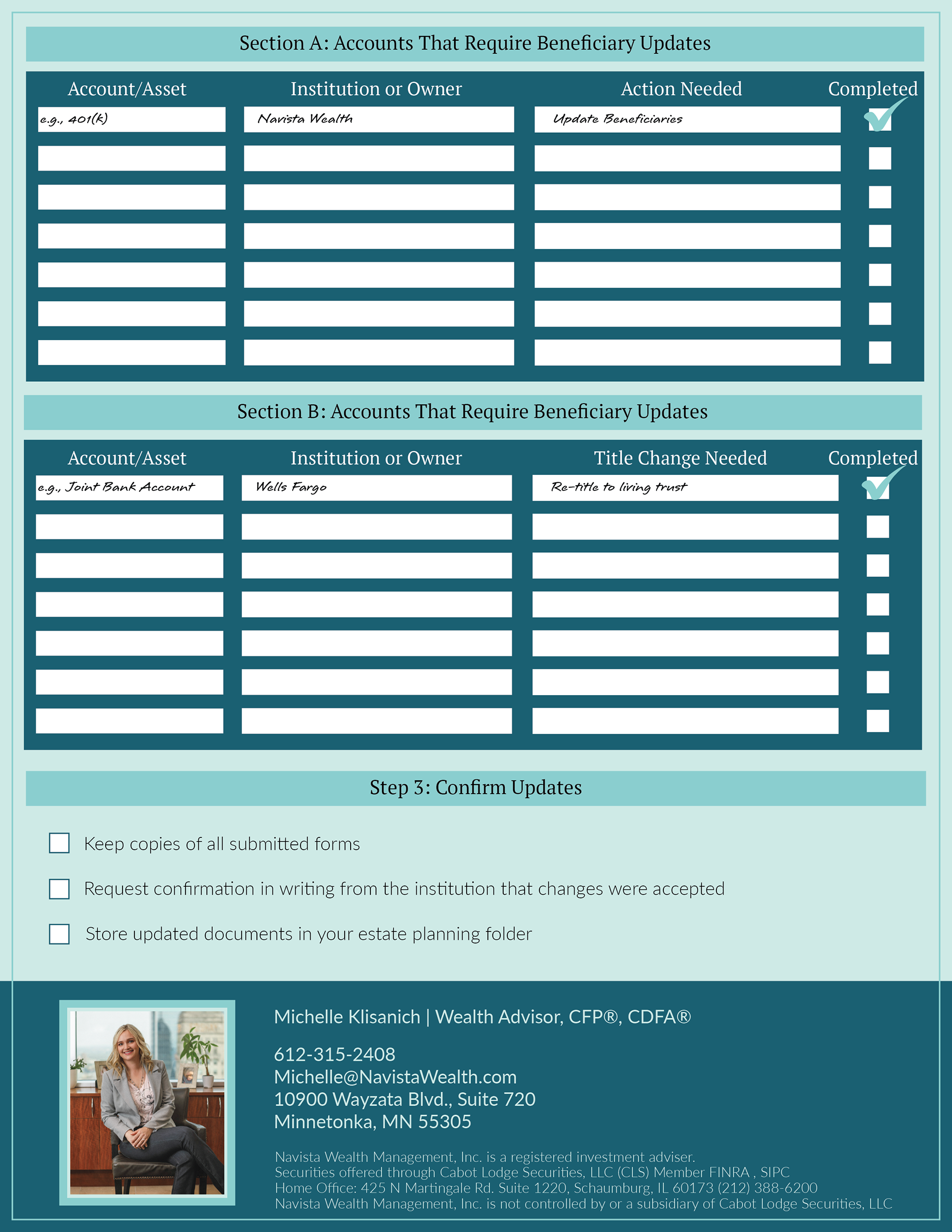 Section A: Accounts That Require Beneficiary Updates

| Account/Asset | Institution or Owner | Action Needed | Completed |
|---|---|---|---|
| e.g., 401(k) | Navista Wealth | Update Beneficiaries | ✓ |
| | | | |
| | | | |
| | | | |
| | | | |
| | | | |
| | | | |

Section B: Accounts That Require Beneficiary Updates

| Account/Asset | Institution or Owner | Title Change Needed | Completed |
|---|---|---|---|
| e.g., Joint Bank Account | Wells Fargo | Re-title to living trust | ✓ |
| | | | |
| | | | |
| | | | |
| | | | |
| | | | |
| | | | |

Step 3: Confirm Updates

Keep copies of all submitted forms

Request confirmation in writing from the institution that changes were accepted

Store updated documents in your estate planning folder

Michelle Klisanich | Wealth Advisor, CFP®, CDFA®

612-315-2408
Michelle@NavistaWealth.com
10900 Wayzata Blvd., Suite 720
Minnetonka, MN 55305

Navista Wealth Management, Inc. is a registered investment adviser.
Securities offered through Cabot Lodge Securities, LLC (CLS) Member FINRA , SIPC
Home Office: 425 N Martingale Rd. Suite 1220, Schaumburg, IL 60173 (212) 388-6200
Navista Wealth Management, Inc. is not controlled by or a subsidiary of Cabot Lodge Securities, LLC